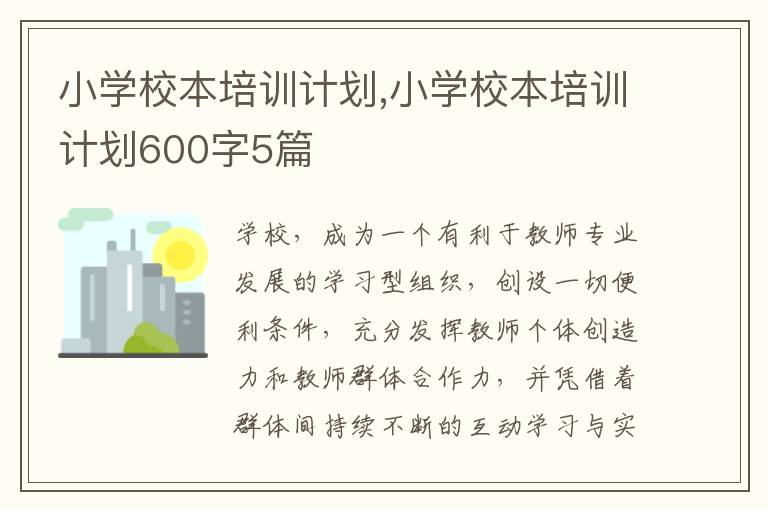 小学校本培训计划,小学校本培训计划600字5篇

学校，成为一个有利于教师专业发展的学习型组织，创设一切便利条件，充分发挥教师个体创造力和教师群体合作力，并凭借着群体间持续不断的互动学习与实